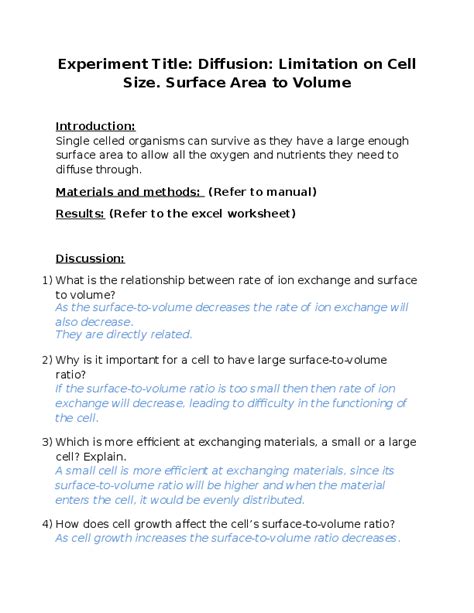 Experiment Title: Diffusion: Limitation on Cell Size. Surface Area to Volume

Introduction:
Single celled organisms can survive as they have a large enough surface area to allow all the oxygen and nutrients they need to diffuse through.

Materials and methods: (Refer to manual)

Results: (Refer to the excel worksheet)

Discussion:

1) What is the relationship between rate of ion exchange and surface to volume?
As the surface-to-volume decreases the rate of ion exchange will also decrease.
They are directly related.

2) Why is it important for a cell to have large surface-to-volume ratio?
If the surface-to-volume ratio is too small then then rate of ion exchange will decrease, leading to difficulty in the functioning of the cell.

3) Which is more efficient at exchanging materials, a small or a large cell? Explain.
A small cell is more efficient at exchanging materials, since its surface-to-volume ratio will be higher and when the material enters the cell, it would be evenly distributed.

4) How does cell growth affect the cell's surface-to-volume ratio?
As cell growth increases the surface-to-volume ratio decreases.